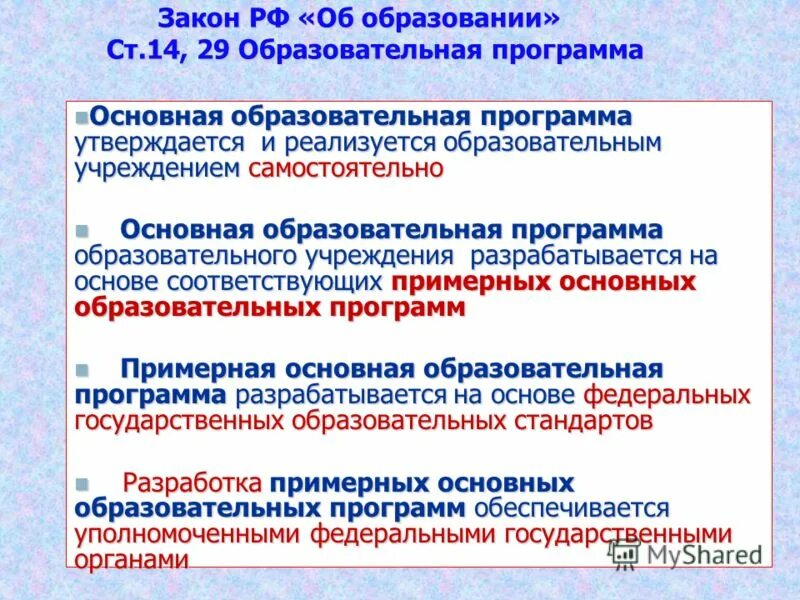 Закон РФ «Об образовании»
Ст.14, 29 Образовательная программа

Основная образовательная программа утверждается и реализуется образовательным учреждением самостоятельно

Основная образовательная программа образовательного учреждения разрабатывается на основе соответствующих примерных основных образовательных программ

Примерная основная образовательная программа разрабатывается на основе федеральных государственных образовательных стандартов

Разработка примерных основных образовательных программ обеспечивается уполномоченными федеральными государственными органами

MyShared